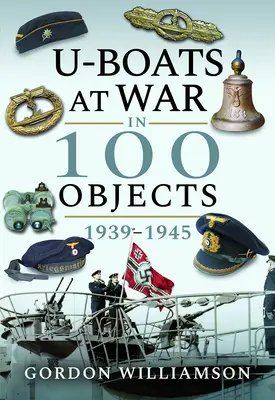 U-BOATS AT WAR IN 100 OBJECTS

1939–1945

Kriegsmarine

GORDON WILLIAMSON